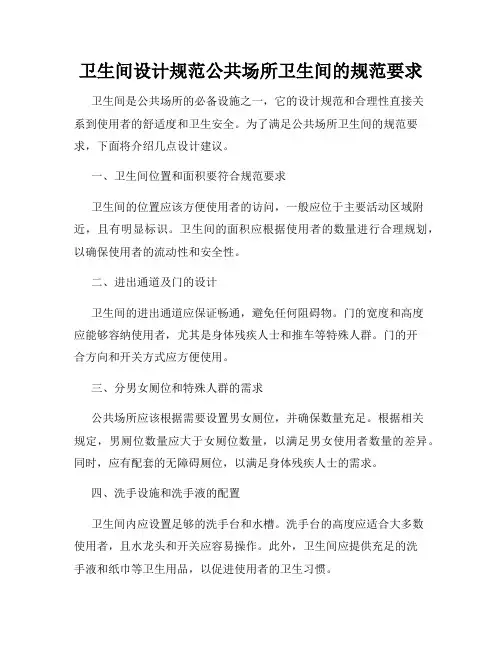 卫生间设计规范公共场所卫生间的规范要求

卫生间是公共场所的必备设施之一，它的设计规范和合理性直接关系到使用者的舒适度和卫生安全。为了满足公共场所卫生间的规范要求，下面将介绍几点设计建议。

一、卫生间位置和面积要符合规范要求

卫生间的位置应该方便使用者的访问，一般应位于主要活动区域附近，且有明显标识。卫生间的面积应根据使用者的数量进行合理规划，以确保使用者的流动性和安全性。

二、进出通道及门的设计

卫生间的进出通道应保证畅通，避免任何阻碍物。门的宽度和高度应能够容纳使用者，尤其是身体残疾人士和推车等特殊人群。门的开合方向和开关方式应方便使用。

三、分男女厕位和特殊人群的需求

公共场所应该根据需要设置男女厕位，并确保数量充足。根据相关规定，男厕位数量应大于女厕位数量，以满足男女使用者数量的差异。同时，应有配套的无障碍厕位，以满足身体残疾人士的需求。

四、洗手设施和洗手液的配置

卫生间内应设置足够的洗手台和水槽。洗手台的高度应适合大多数使用者，且水龙头和开关应容易操作。此外，卫生间应提供充足的洗手液和纸巾等卫生用品，以促进使用者的卫生习惯。